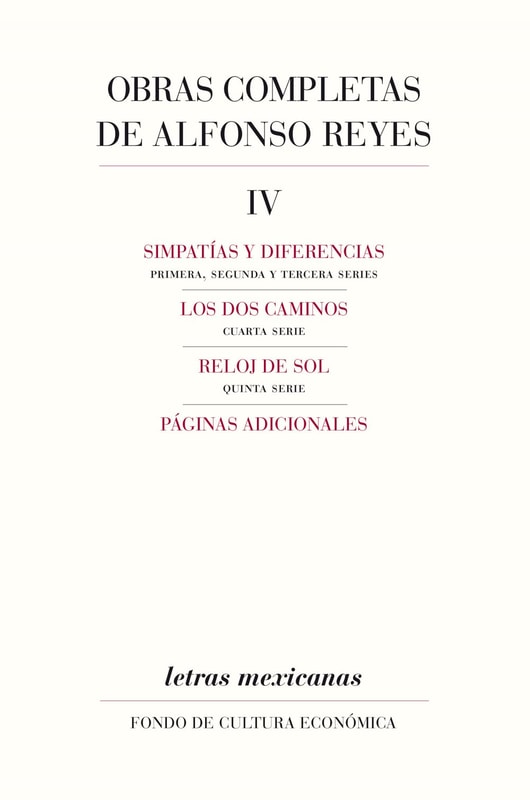 OBRAS COMPLETAS DE ALFONSO REYES

IV

SIMPATÍAS Y DIFERENCIAS
PRIMERA, SEGUNDA Y TERCERA SERIES

LOS DOS CAMINOS
CUARTA SERIE

RELOJ DE SOL
QUINTA SERIE

PÁGINAS ADICIONALES

letras mexicanas

FONDO DE CULTURA ECONÓMICA